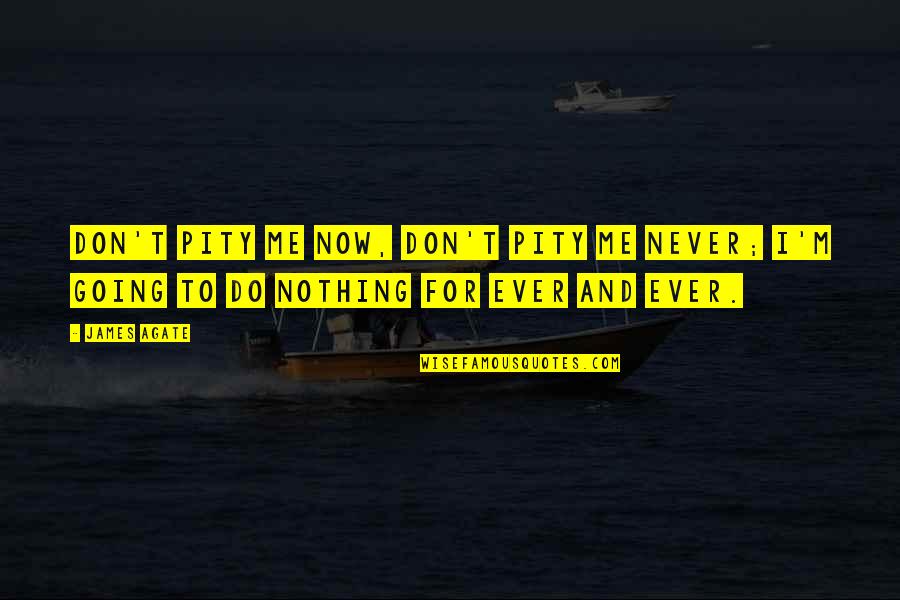 DON'T PITY ME NOW, DON'T PITY ME NEVER; I'M GOING TO DO NOTHING FOR EVER AND EVER.

- JAMES AGATE

WISEFAMOUSQUOTES.COM